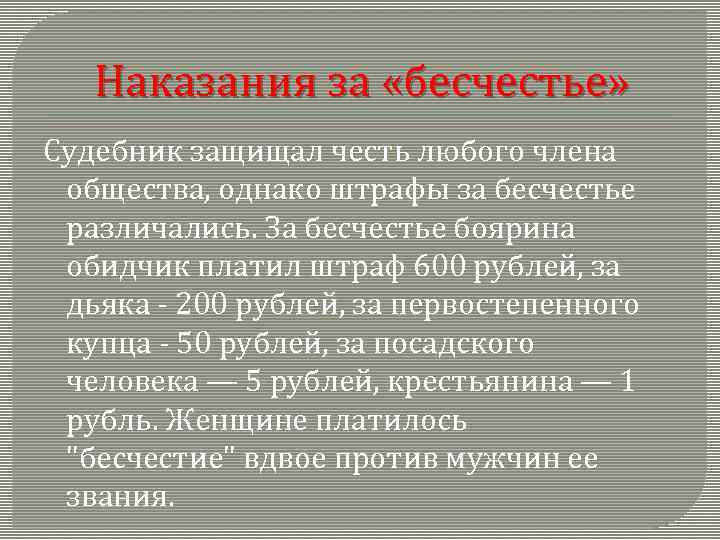 Наказания за «бесчестье»

Судебник защищал честь любого члена общества, однако штрафы за бесчестье различались. За бесчестье боярина обидчик платил штраф 600 рублей, за дьяка - 200 рублей, за первостепенного купца - 50 рублей, за посадского человека — 5 рублей, крестьянина — 1 рубль. Женщине платилось "бесчестие" вдвое против мужчин ее звания.